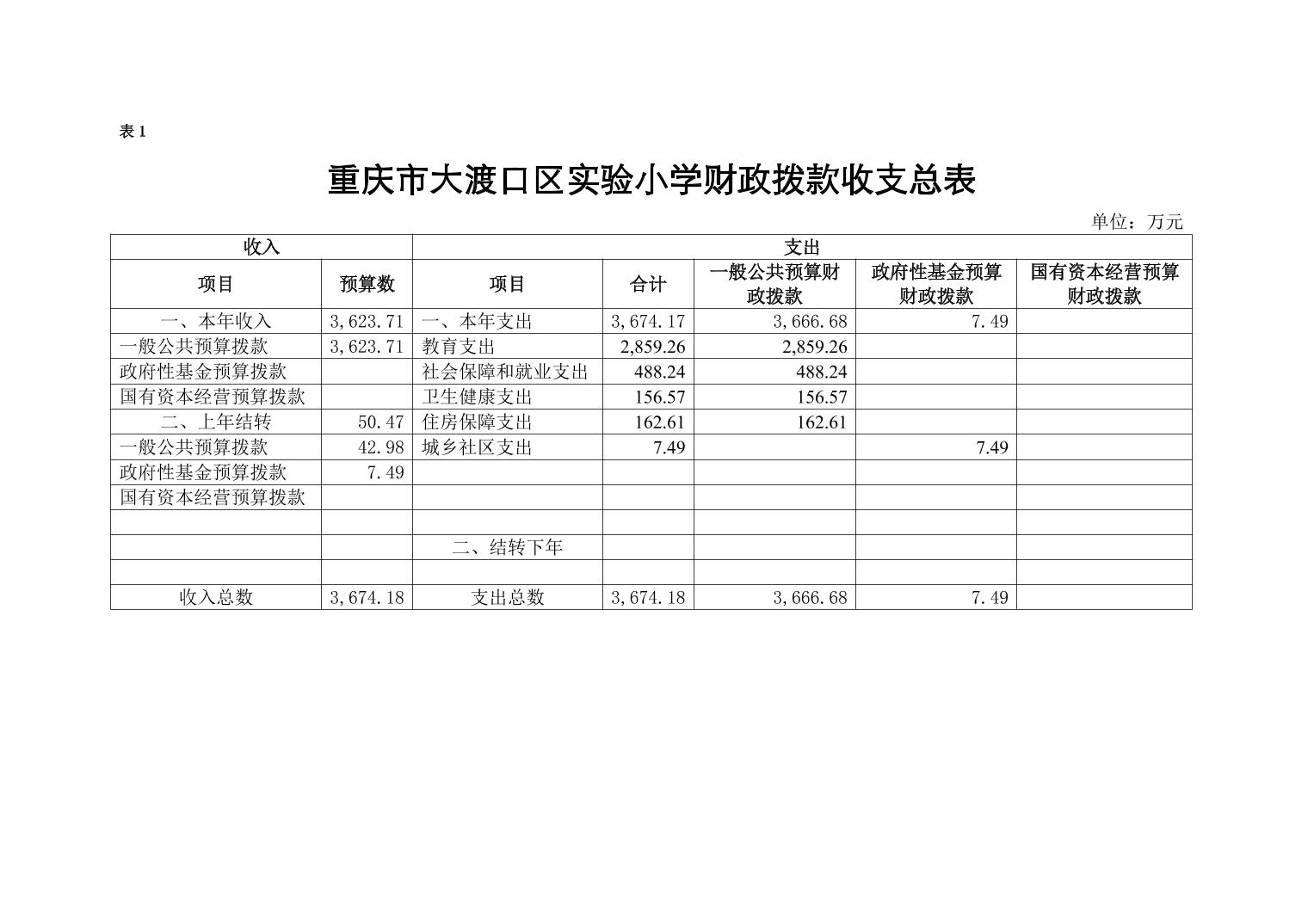 表 1

重庆市大渡口区实验小学财政拨款收支总表

单位：万元

| 收入 | | 支出 | | | | |
|---|---|---|---|---|---|---|
| 项目 | 预算数 | 项目 | 合计 | 一般公共预算财政拨款 | 政府性基金预算财政拨款 | 国有资本经营预算财政拨款 |
| 一、本年收入 | 3,623.71 | 一、本年支出 | 3,674.17 | 3,666.68 | 7.49 | |
| 一般公共预算拨款 | 3,623.71 | 教育支出 | 2,859.26 | 2,859.26 | | |
| 政府性基金预算拨款 | | 社会保障和就业支出 | 488.24 | 488.24 | | |
| 国有资本经营预算拨款 | | 卫生健康支出 | 156.57 | 156.57 | | |
| 二、上年结转 | 50.47 | 住房保障支出 | 162.61 | 162.61 | | |
| 一般公共预算拨款 | 42.98 | 城乡社区支出 | 7.49 | | 7.49 | |
| 政府性基金预算拨款 | 7.49 | | | | | |
| 国有资本经营预算拨款 | | | | | | |
| | | | | | | |
| | | 二、结转下年 | | | | |
| | | | | | | |
| 收入总数 | 3,674.18 | 支出总数 | 3,674.18 | 3,666.68 | 7.49 | |